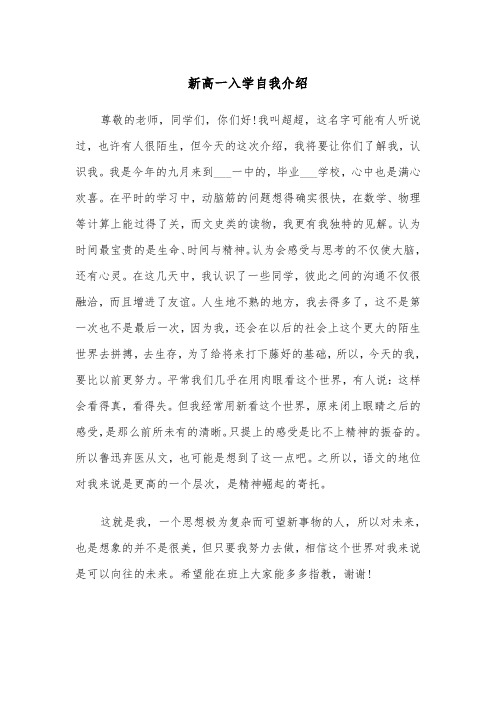 新高一入学自我介绍

尊敬的老师，同学们，你们好！我叫超超，这名字可能有人听说过，也许有人很陌生，但今天的这次介绍，我将要让你们了解我，认识我。我是今年的九月来到___一中的，毕业___学校，心中也是满心欢喜。在平时的学习中，动脑筋的问题想得确实很快，在数学、物理等计算上能过得了关，而文史类的读物，我更有我独特的见解。认为时间最宝贵的是生命、时间与精神。认为会感受与思考的不仅使大脑，还有心灵。在这几天中，我认识了一些同学，彼此之间的沟通不仅很融洽，而且增进了友谊。人生地不熟的地方，我去得多了，这不是第一次也不是最后一次，因为我，还会在以后的社会上这个更大的陌生世界去拼搏，去生存，为了给将来打下藤好的基础，所以，今天的我，要比以前更努力。平常我们几乎在用肉眼看这个世界，有人说：这样会看得真，看得失。但我经常用新看这个世界，原来闭上眼睛之后的感受，是那么前所未有的清晰。只提上的感受是比不上精神的振奋的。所以鲁迅弃医从文，也可能是想到了这一点吧。之所以，语文的地位对我来说是更高的一个层次，是精神崛起的寄托。

这就是我，一个思想极为复杂而可望新事物的人，所以对未来，也是想象的并不是很美，但只要我努力去做，相信这个世界对我来说是可以向往的未来。希望能在班上大家能多多指教，谢谢！